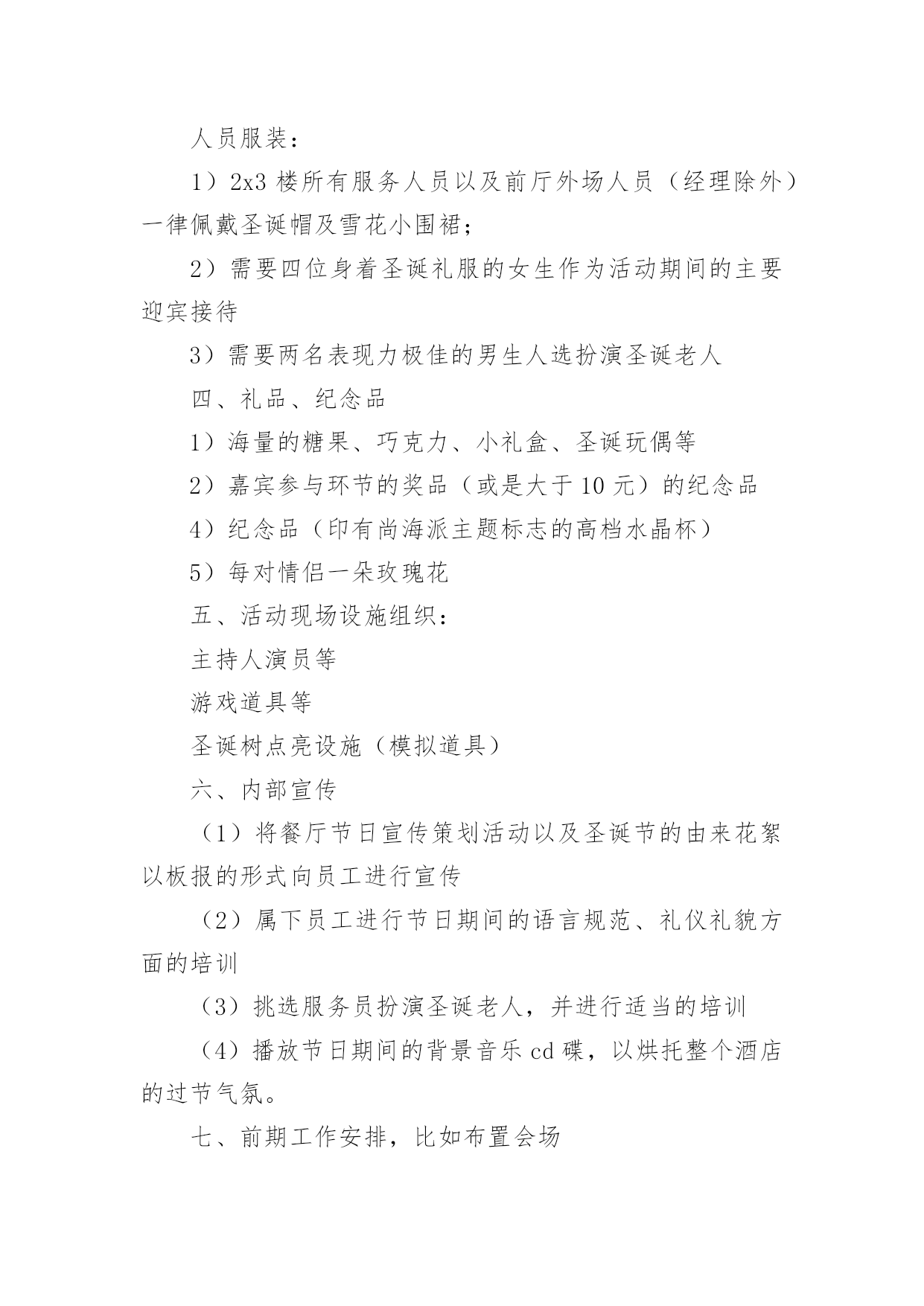 人员服装：

1）2x3 楼所有服务人员以及前厅外场人员（经理除外）一律佩戴圣诞帽及雪花小围裙；

2）需要四位身着圣诞礼服的女生作为活动期间的主要迎宾接待

3）需要两名表现力极佳的男生人选扮演圣诞老人

四、礼品、纪念品

1）海量的糖果、巧克力、小礼盒、圣诞玩偶等

2）嘉宾参与环节的奖品（或是大于 10 元）的纪念品

4）纪念品（印有尚海派主题标志的高档水晶杯）

5）每对情侣一朵玫瑰花

五、活动现场设施组织：

主持人演员等

游戏道具等

圣诞树点亮设施（模拟道具）

六、内部宣传

（1）将餐厅节日宣传策划活动以及圣诞节的由来花絮以板报的形式向员工进行宣传

（2）属下员工进行节日期间的语言规范、礼仪礼貌方面的培训

（3）挑选服务员扮演圣诞老人，并进行适当的培训

（4）播放节日期间的背景音乐 cd 碟，以烘托整个酒店的过节气氛。

七、前期工作安排，比如布置会场